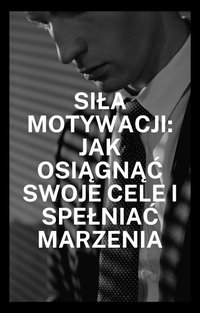 SIŁA MOTYWACJI: JAK OSIĄGNĄĆ SWOJE CELE I SPEŁNIAĆ MARZENIA